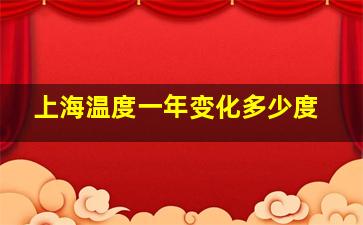 上海温度一年变化多少度